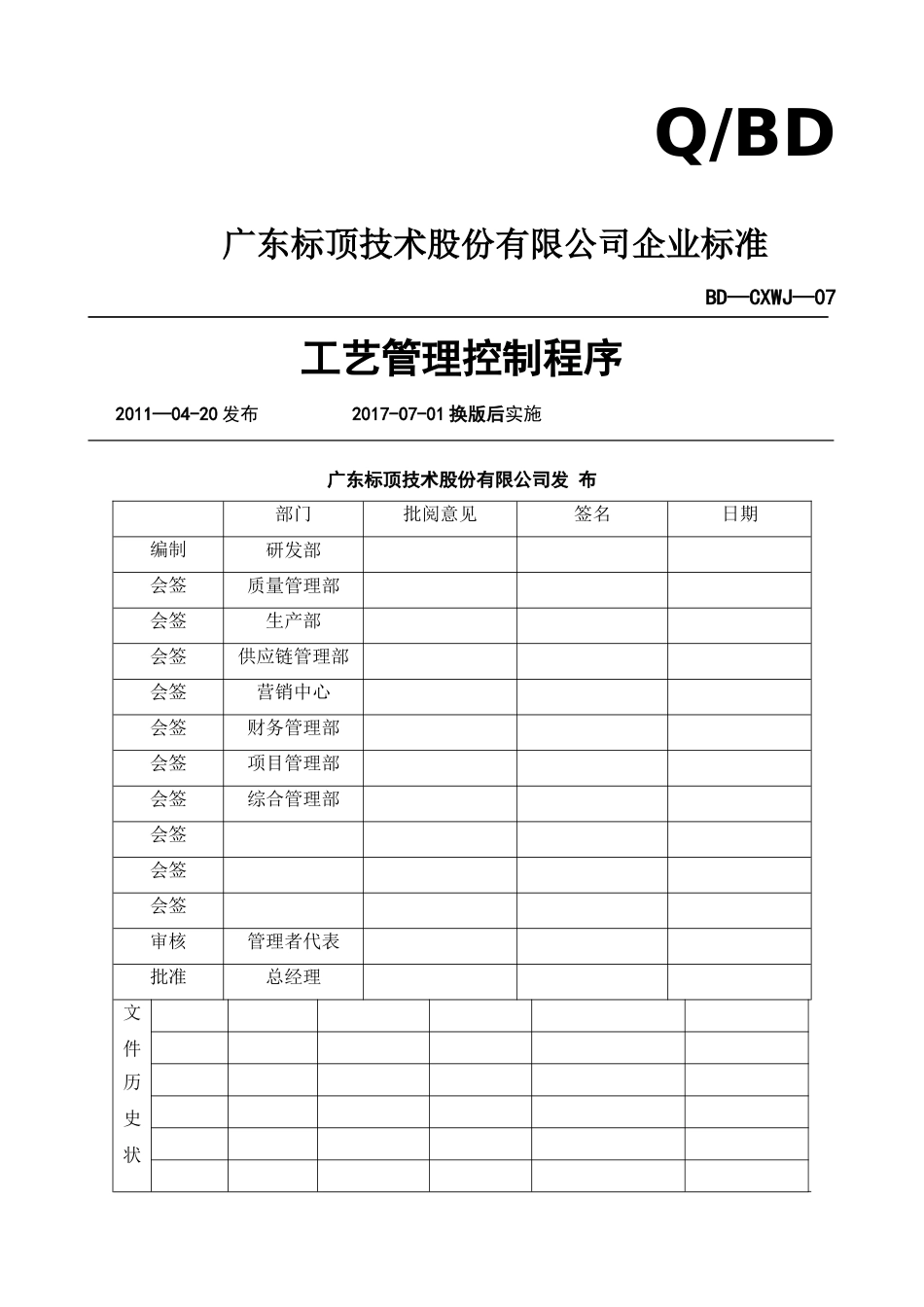 Q/BD

广东标顶技术股份有限公司企业标准

BD—CXWJ—07

工艺管理控制程序

2011—04-20 发布　　2017-07-01 换版后实施

广东标顶技术股份有限公司发 布

| | 部门 | 批阅意见 | 签名 | 日期 |
|---|---|---|---|---|
| 编制 | 研发部 | | | |
| 会签 | 质量管理部 | | | |
| 会签 | 生产部 | | | |
| 会签 | 供应链管理部 | | | |
| 会签 | 营销中心 | | | |
| 会签 | 财务管理部 | | | |
| 会签 | 项目管理部 | | | |
| 会签 | 综合管理部 | | | |
| 会签 | | | | |
| 会签 | | | | |
| 会签 | | | | |
| 审核 | 管理者代表 | | | |
| 批准 | 总经理 | | | |

| 文件历史状 | | | | | | |
|---|---|---|---|---|---|---|
| | | | | | | |
| | | | | | | |
| | | | | | | |
| | | | | | | |
| | | | | | | |